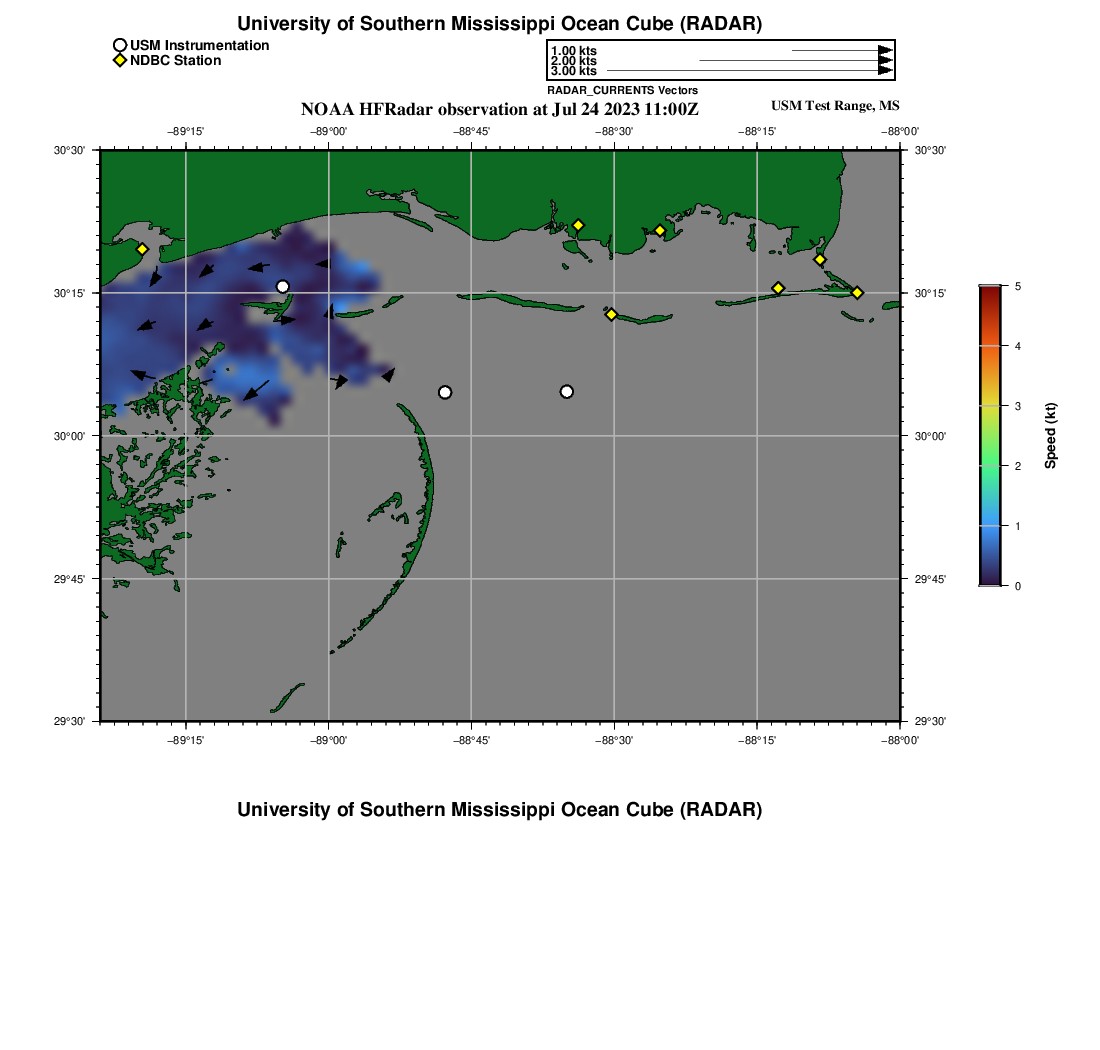 University of Southern Mississippi Ocean Cube (RADAR)

USM Instrumentation
NDBC Station

1.00 kts
2.00 kts
3.00 kts
RADAR_CURRENTS Vectors

NOAA HFRadar observation at Jul 24 2023 11:00Z

USM Test Range, MS

−89°15'
−89°00'
−88°45'
−88°30'
−88°15'
−88°00'

30°30'
30°15'
30°00'
29°45'
29°30'

30°30'
30°15'
30°00'
29°45'
29°30'

−89°15'
−89°00'
−88°45'
−88°30'
−88°15'
−88°00'

5
4
3
2
1
0
Speed (kt)

University of Southern Mississippi Ocean Cube (RADAR)